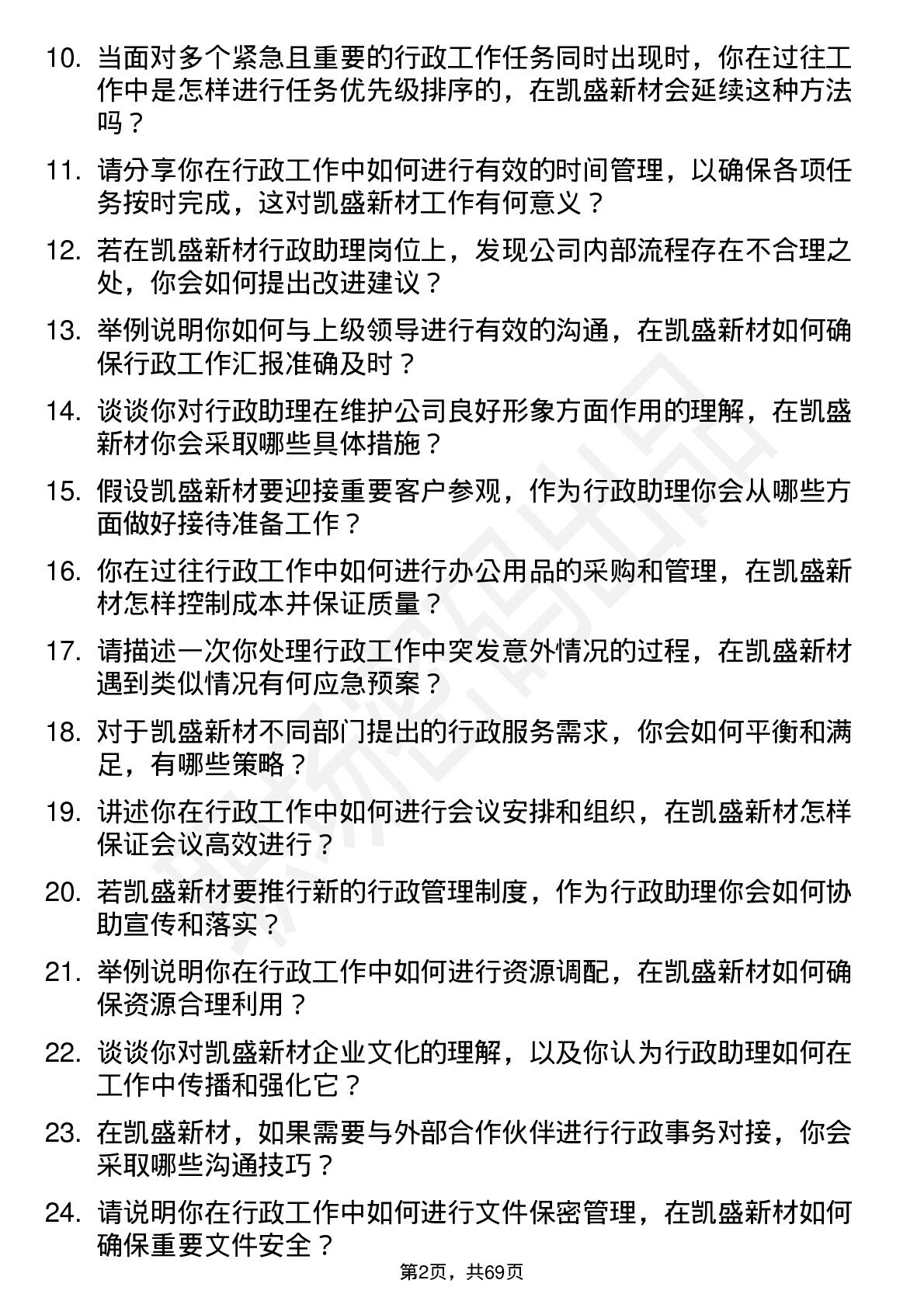 10. 当面对多个紧急且重要的行政工作任务同时出现时，你在过往工作中是怎样进行任务优先级排序的，在凯盛新材会延续这种方法吗？

11. 请分享你在行政工作中如何进行有效的时间管理，以确保各项任务按时完成，这对凯盛新材工作有何意义？

12. 若在凯盛新材行政助理岗位上，发现公司内部流程存在不合理之处，你会如何提出改进建议？

13. 举例说明你如何与上级领导进行有效的沟通，在凯盛新材如何确保行政工作汇报准确及时？

14. 谈谈你对行政助理在维护公司良好形象方面作用的理解，在凯盛新材你会采取哪些具体措施？

15. 假设凯盛新材要迎接重要客户参观，作为行政助理你会从哪些方面做好接待准备工作？

16. 你在过往行政工作中如何进行办公用品的采购和管理，在凯盛新材怎样控制成本并保证质量？

17. 请描述一次你处理行政工作中突发意外情况的过程，在凯盛新材遇到类似情况有何应急预案？

18. 对于凯盛新材不同部门提出的行政服务需求，你会如何平衡和满足，有哪些策略？

19. 讲述你在行政工作中如何进行会议安排和组织，在凯盛新材怎样保证会议高效进行？

20. 若凯盛新材要推行新的行政管理制度，作为行政助理你会如何协助宣传和落实？

21. 举例说明你在行政工作中如何进行资源调配，在凯盛新材如何确保资源合理利用？

22. 谈谈你对凯盛新材企业文化的理解，以及你认为行政助理如何在工作中传播和强化它？

23. 在凯盛新材，如果需要与外部合作伙伴进行行政事务对接，你会采取哪些沟通技巧？

24. 请说明你在行政工作中如何进行文件保密管理，在凯盛新材如何确保重要文件安全？

第2页，共69页